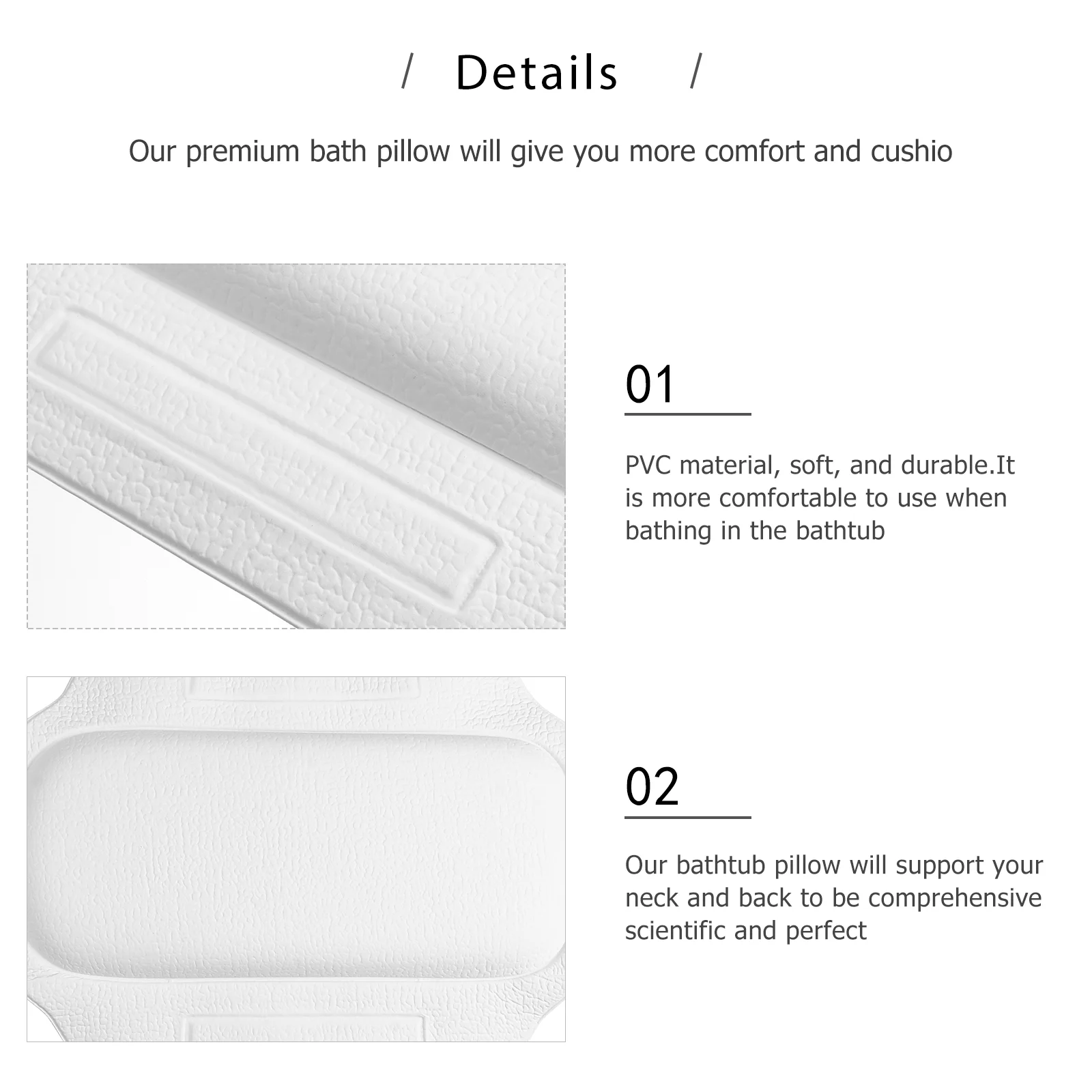 / Details /

Our premium bath pillow will give you more comfort and cushio

01

PVC material, soft, and durable.It is more comfortable to use when bathing in the bathtub

02

Our bathtub pillow will support your neck and back to be comprehensive scientific and perfect